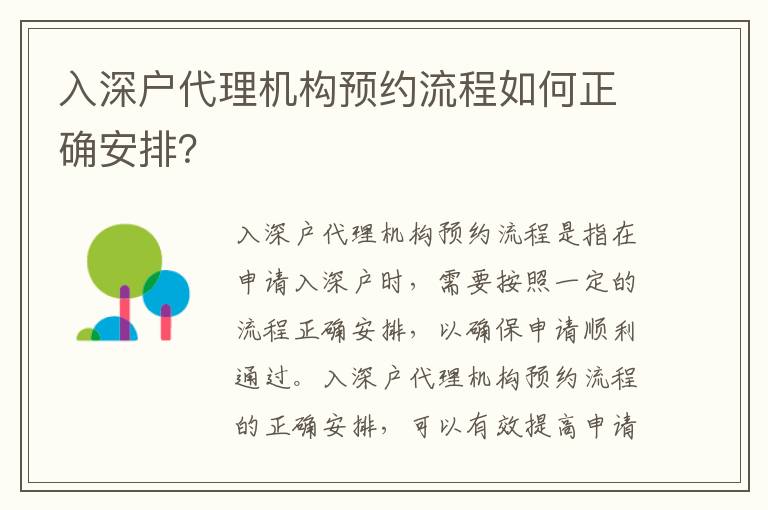 入深户代理机构预约流程如何正确安排?

入深户代理机构预约流程是指在申请入深户时，需要按照一定的流程正确安排，以确保申请顺利通过。入深户代理机构预约流程的正确安排，可以有效提高申请